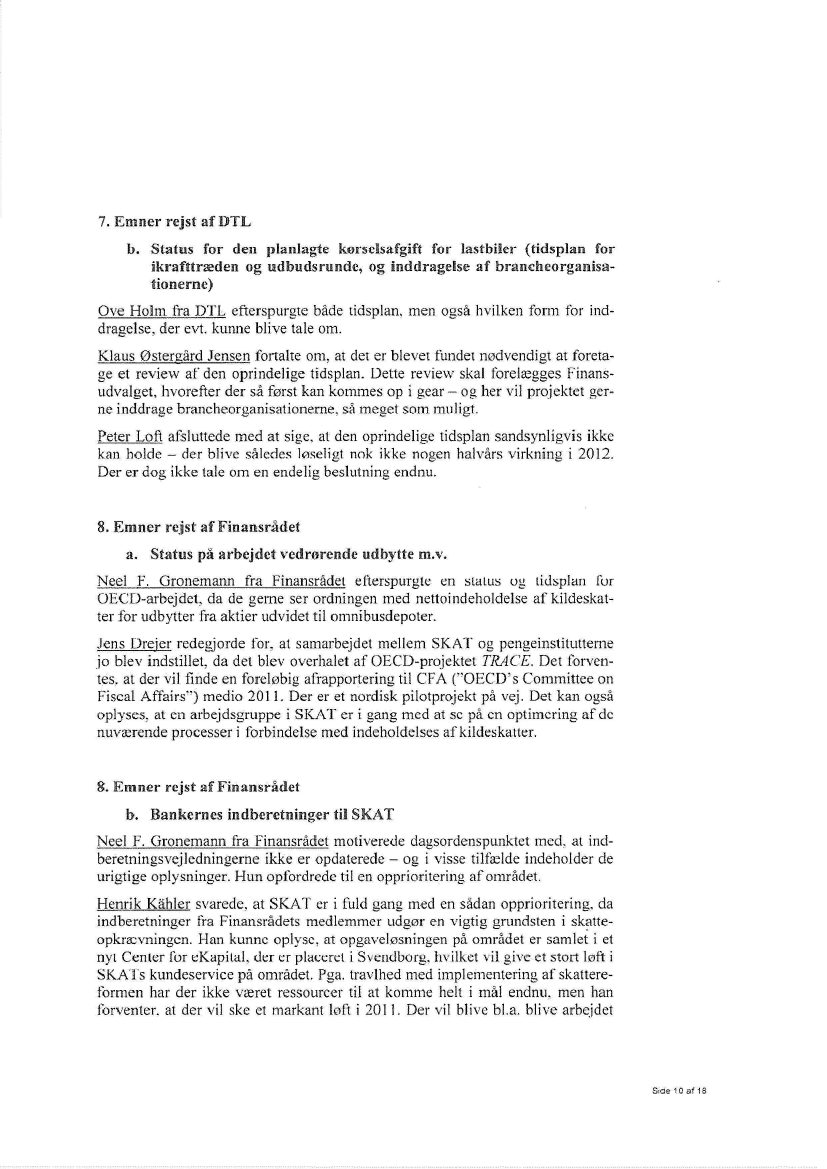 7. Emner rejst af DTL

b. Status for den planlagte kørselsafgift for lastbiler (tidsplan for ikrafttræden og udbudsrunde, og inddragelse af brancheorganisationerne)

Ove Holm fra DTL efterspurgte både tidsplan, men også hvilken form for inddragelse, der evt. kunne blive tale om.

Klaus Østergård Jensen fortalte om, at det er blevet fundet nødvendigt at foretage et review af den oprindelige tidsplan. Dette review skal forelægges Finansudvalget, hvorefter der så først kan kommes op i gear – og her vil projektet gerne inddrage brancheorganisationerne, så meget som muligt.

Peter Loft afsluttede med at sige, at den oprindelige tidsplan sandsynligvis ikke kan holde – der blive således løseligt nok ikke nogen halvårs virkning i 2012. Der er dog ikke tale om en endelig beslutning endnu.

8. Emner rejst af Finansrådet

a. Status på arbejdet vedrørende udbytte m.v.

Neel F. Gronemann fra Finansrådet efterspurgte en status og tidsplan for OECD-arbejdet, da de gerne ser ordningen med nettoindeholdelse af kildeskatter for udbytter fra aktier udvidet til omnibusdepoter.

Jens Drejer redegjorde for, at samarbejdet mellem SKAT og pengeinstitutterne jo blev indstillet, da det blev overhalet af OECD-projektet TRACE. Det forventes, at der vil finde en foreløbig afrapportering til CFA ("OECD's Committee on Fiscal Affairs") medio 2011. Der er et nordisk pilotprojekt på vej. Det kan også oplyses, at en arbejdsgruppe i SKAT er i gang med at se på en optimering af de nuværende processer i forbindelse med indeholdelses af kildeskatter.

8. Emner rejst af Finansrådet

b. Bankernes indberetninger til SKAT

Neel F. Gronemann fra Finansrådet motiverede dagsordenspunktet med, at indberetningsvejledningerne ikke er opdaterede – og i visse tilfælde indeholder de urigtige oplysninger. Hun opfordrede til en opprioritering af området.

Henrik Kähler svarede, at SKAT er i fuld gang med en sådan opprioritering, da indberetninger fra Finansrådets medlemmer udgør en vigtig grundsten i skatteopkrævningen. Han kunne oplyse, at opgaveløsningen på området er samlet i et nyt Center for eKapital, der er placeret i Svendborg, hvilket vil give et stort løft i SKATs kundeservice på området. Pga. travlhed med implementering af skattereformen har der ikke været ressourcer til at komme helt i mål endnu, men han forventer, at der vil ske et markant løft i 2011. Der vil blive bl.a. blive arbejdet

Side 10 af 18